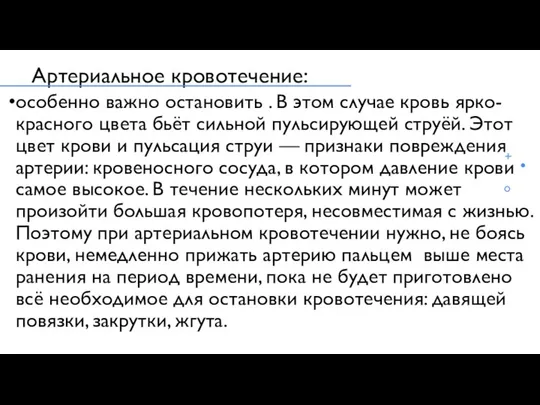 Артериальное кровотечение:

•особенно важно остановить . В этом случае кровь ярко-красного цвета бьёт сильной пульсирующей струёй. Этот цвет крови и пульсация струи — признаки повреждения артерии: кровеносного сосуда, в котором давление крови самое высокое. В течение нескольких минут может произойти большая кровопотеря, несовместимая с жизнью. Поэтому при артериальном кровотечении нужно, не боясь крови, немедленно прижать артерию пальцем выше места ранения на период времени, пока не будет приготовлено всё необходимое для остановки кровотечения: давящей повязки, закрутки, жгута.